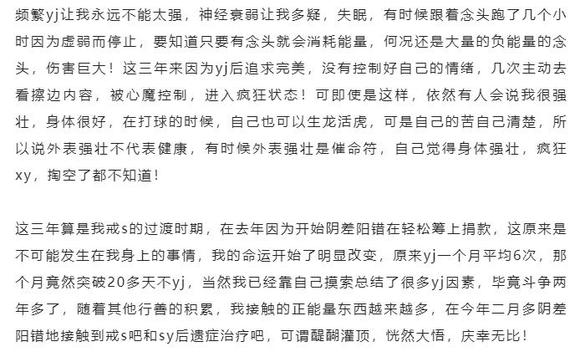 频繁yj让我永远不能太强，神经衰弱让我多疑，失眠，有时候跟着念头跑了几个小时因为虚弱而停止，要知道只要有念头就会消耗能量，何况还是大量的负能量的念头，伤害巨大！这三年来因为yj后追求完美，没有控制好自己的情绪，几次主动去看擦边内容，被心魔控制，进入疯狂状态！可即便是这样，依然有人会说我很强壮，身体很好，在打球的时候，自己也可以生龙活虎，可是自己的苦自己清楚，所以说外表强壮不代表健康，有时候外表强壮是催命符，自己觉得身体强壮，疯狂xy，掏空了都不知道！

这三年算是我戒s的过渡时期，在去年因为开始阴差阳错在轻松筹上捐款，这原来是不可能发生在我身上的事情，我的命运开始了明显改变，原来yj一个月平均6次，那个月竟然突破20多天不yj，当然我已经靠自己摸索总结了很多yj因素，毕竟斗争两年多了，随着其他行善的积累，我接触的正能量东西越来越多，在今年二月多阴差阳错地接触到戒s吧和sy后遗症治疗吧，可谓醍醐灌顶，恍然大悟，庆幸无比！